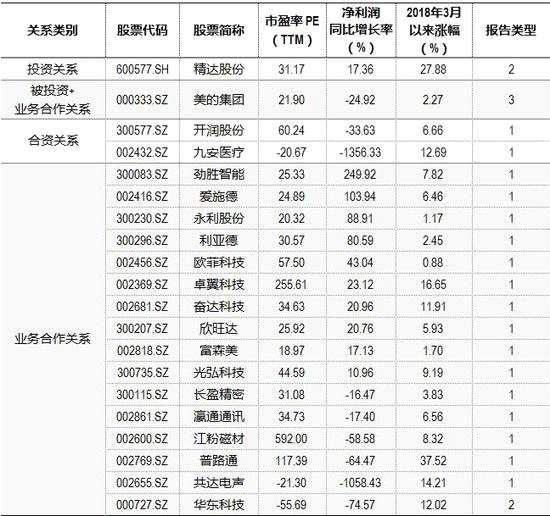 | 关系类别 | 股票代码 | 股票简称 | 市盈率PE（TTM） | 净利润同比增长率（%） | 2018年3月以来涨幅（%） | 报告类型 |
|---|---|---|---|---|---|---|
| 投资关系 | 600577.SH | 精达股份 | 31.17 | 17.36 | 27.88 | 2 |
| 被投资+业务合作关系 | 000333.SZ | 美的集团 | 21.90 | -24.92 | 2.27 | 3 |
| 合资关系 | 300577.SZ | 开润股份 | 60.24 | -33.63 | 6.66 | 1 |
|  | 002432.SZ | 九安医疗 | -20.67 | -1356.33 | 12.69 | 1 |
| 业务合作关系 | 300083.SZ | 劲胜智能 | 25.33 | 249.92 | 7.82 | 1 |
|  | 002416.SZ | 爱施德 | 24.89 | 103.94 | 6.46 | 1 |
|  | 300230.SZ | 永利股份 | 20.32 | 88.91 | 1.17 | 1 |
|  | 300296.SZ | 利亚德 | 30.57 | 80.59 | 2.45 | 1 |
|  | 002456.SZ | 欧菲科技 | 57.50 | 43.04 | 0.88 | 1 |
|  | 002369.SZ | 卓翼科技 | 255.61 | 23.12 | 16.65 | 1 |
|  | 002681.SZ | 奋达科技 | 34.63 | 20.96 | 11.91 | 1 |
|  | 300207.SZ | 欣旺达 | 25.92 | 20.76 | 5.93 | 1 |
|  | 002818.SZ | 富森美 | 18.97 | 17.13 | 1.70 | 1 |
|  | 300735.SZ | 光弘科技 | 44.59 | 10.96 | 9.19 | 1 |
|  | 300115.SZ | 长盈精密 | 31.08 | -16.47 | 3.83 | 1 |
|  | 002861.SZ | 瀛通通讯 | 34.73 | -17.40 | 6.56 | 1 |
|  | 002600.SZ | 江粉磁材 | 592.00 | -58.58 | 8.32 | 1 |
|  | 002769.SZ | 普路通 | 117.39 | -64.47 | 37.52 | 1 |
|  | 002655.SZ | 共达电声 | -21.30 | -1058.43 | 14.21 | 1 |
|  | 000727.SZ | 华东科技 | -55.69 | -74.57 | 12.02 | 2 |